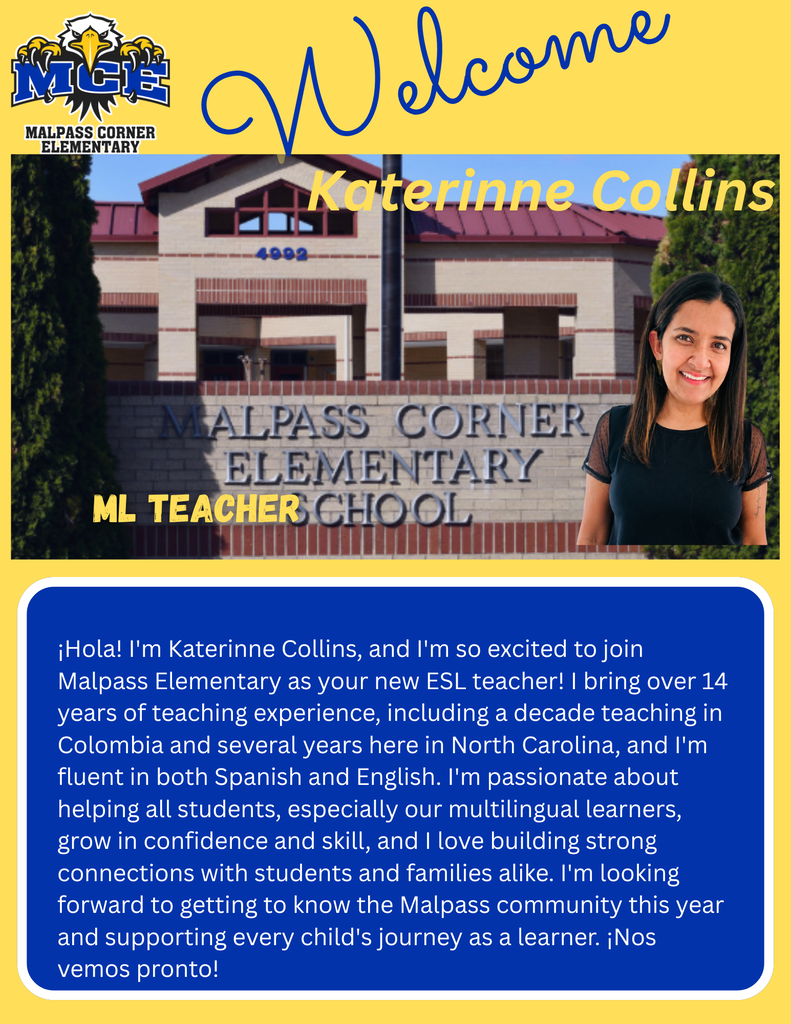 MCE
MALPASS CORNER ELEMENTARY

Welcome

Katerinne Collins

4992

MALPASS CORNER ELEMENTARY SCHOOL

ML TEACHER

¡Hola! I'm Katerinne Collins, and I'm so excited to join Malpass Elementary as your new ESL teacher! I bring over 14 years of teaching experience, including a decade teaching in Colombia and several years here in North Carolina, and I'm fluent in both Spanish and English. I'm passionate about helping all students, especially our multilingual learners, grow in confidence and skill, and I love building strong connections with students and families alike. I'm looking forward to getting to know the Malpass community this year and supporting every child's journey as a learner. ¡Nos vemos pronto!